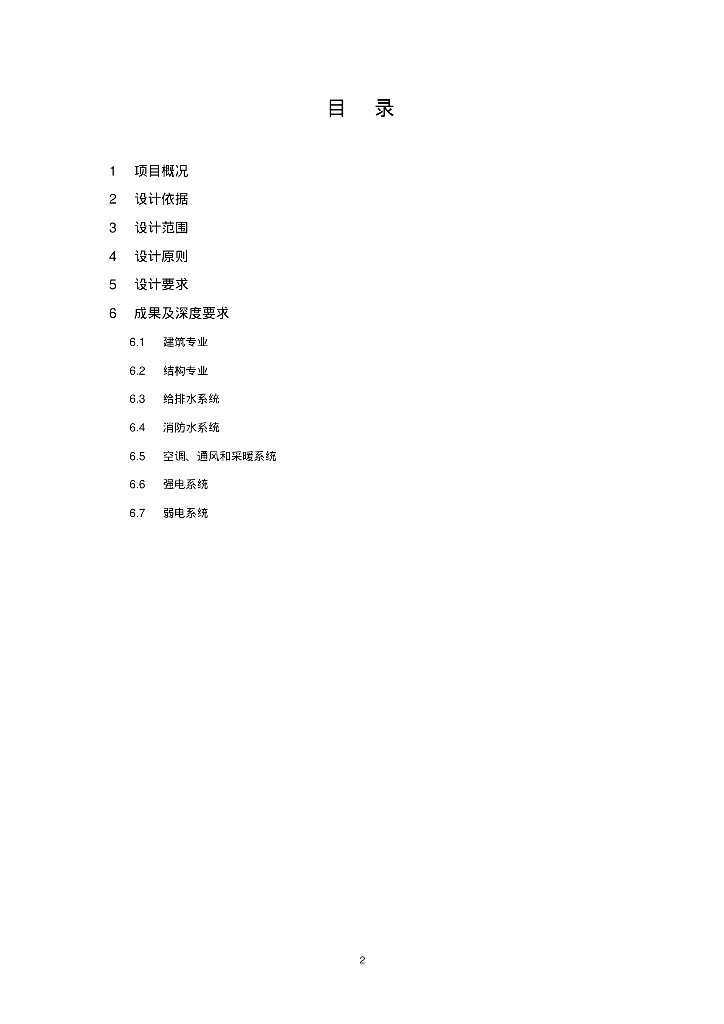 目　录

1　项目概况

2　设计依据

3　设计范围

4　设计原则

5　设计要求

6　成果及深度要求

6.1　建筑专业

6.2　结构专业

6.3　给排水系统

6.4　消防水系统

6.5　空调、通风和采暖系统

6.6　强电系统

6.7　弱电系统

2